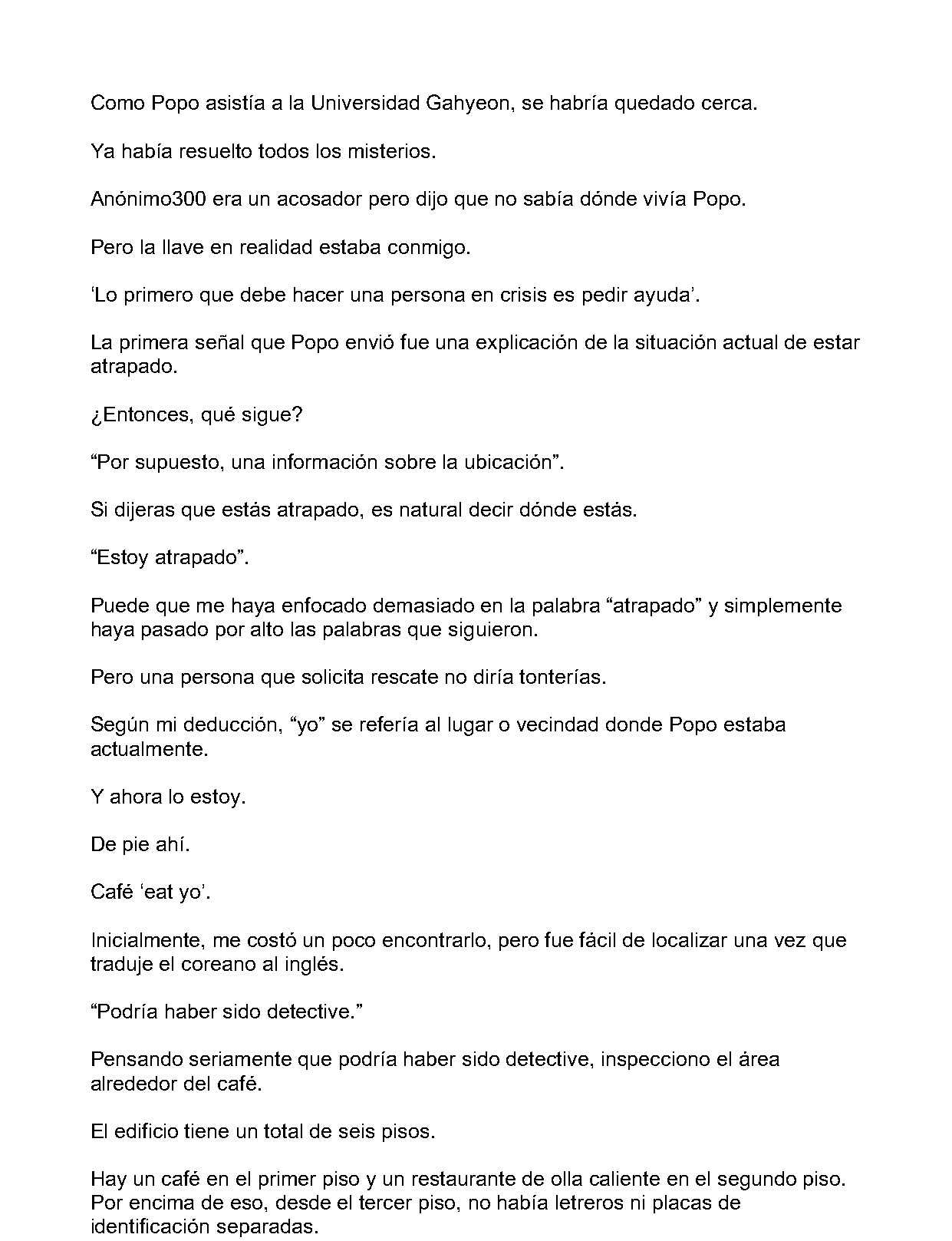 Como Popo asistía a la Universidad Gahyeon, se habría quedado cerca.

Ya había resuelto todos los misterios.

Anónimo300 era un acosador pero dijo que no sabía dónde vivía Popo.

Pero la llave en realidad estaba conmigo.

'Lo primero que debe hacer una persona en crisis es pedir ayuda'.

La primera señal que Popo envió fue una explicación de la situación actual de estar atrapado.

¿Entonces, qué sigue?

"Por supuesto, una información sobre la ubicación".

Si dijeras que estás atrapado, es natural decir dónde estás.

"Estoy atrapado".

Puede que me haya enfocado demasiado en la palabra "atrapado" y simplemente haya pasado por alto las palabras que siguieron.

Pero una persona que solicita rescate no diría tonterías.

Según mi deducción, "yo" se refería al lugar o vecindad donde Popo estaba actualmente.

Y ahora lo estoy.

De pie ahí.

Café 'eat yo'.

Inicialmente, me costó un poco encontrarlo, pero fue fácil de localizar una vez que traduje el coreano al inglés.

"Podría haber sido detective."

Pensando seriamente que podría haber sido detective, inspecciono el área alrededor del café.

El edificio tiene un total de seis pisos.

Hay un café en el primer piso y un restaurante de olla caliente en el segundo piso. Por encima de eso, desde el tercer piso, no había letreros ni placas de identificación separadas.